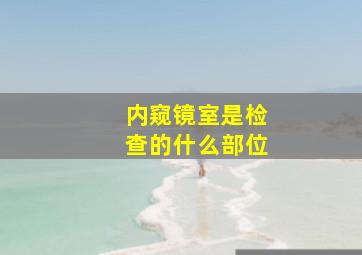 内窥镜室是检查的什么部位